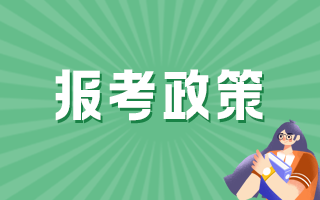 报考政策